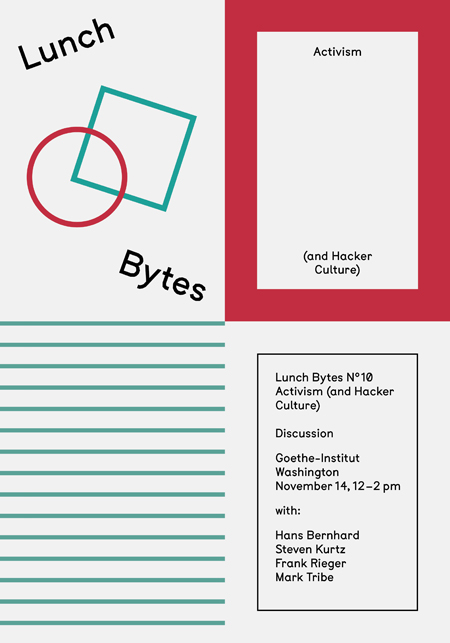 Lunch

Bytes

Activism

(and Hacker Culture)

Lunch Bytes N°10
Activism (and Hacker Culture)

Discussion

Goethe-Institut
Washington
November 14, 12–2 pm

with:

Hans Bernhard
Steven Kurtz
Frank Rieger
Mark Tribe